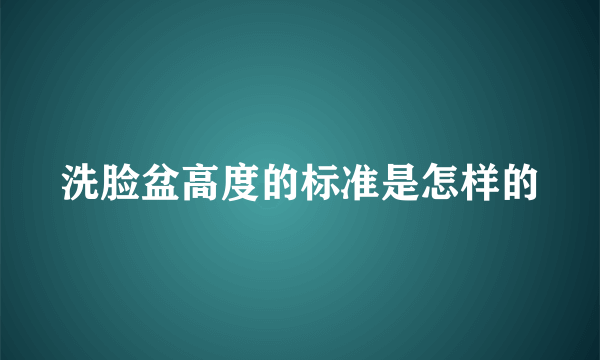 洗脸盆高度的标准是怎样的